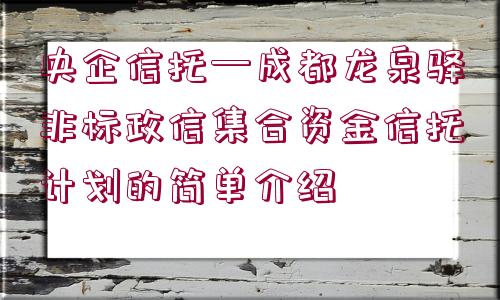 央企信托—成都龙泉驿非标政信集合资金信托计划的简单介绍